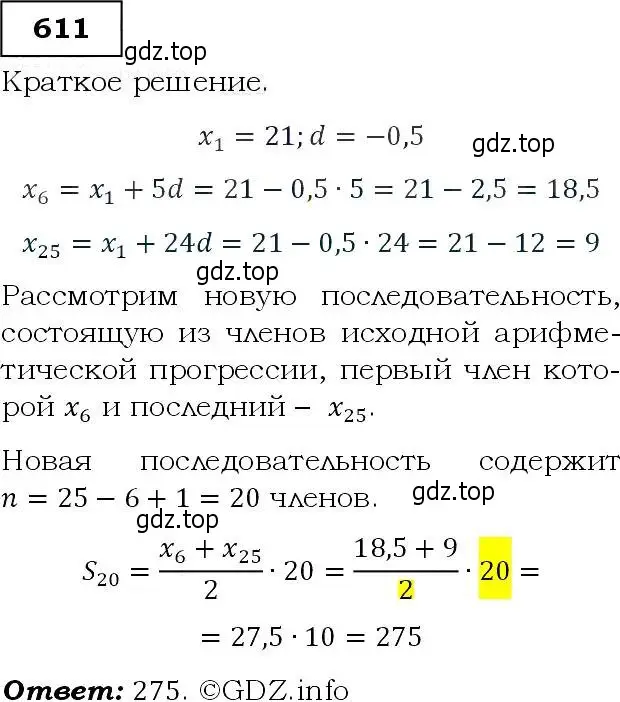 611

gdz.top

Краткое решение.

$x_1 = 21; d = -0,5$

gdz.top

$x_6 = x_1 + 5d = 21 - 0,5 \cdot 5 = 21 - 2,5 = 18,5$

$x_{25} = x_1 + 24d = 21 - 0,5 \cdot 24 = 21 - 12 = 9$

gdz.top

Рассмотрим новую последовательность, состоящую из членов исходной арифметической прогрессии, первый член которой $x_6$ и последний – $x_{25}$.

Новая последовательность содержит $n = 25 - 6 + 1 = 20$ членов.

gdz.top

gdz.top

$S_{20} = \frac{x_6 + x_{25}}{2} \cdot 20 = \frac{18,5 + 9}{2} \cdot 20 =$

$= 27,5 \cdot 10 = 275$

Ответ: 275. ©GDZ.info